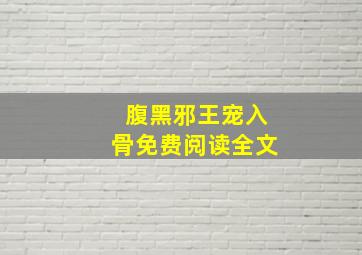 腹黑邪王宠入骨免费阅读全文